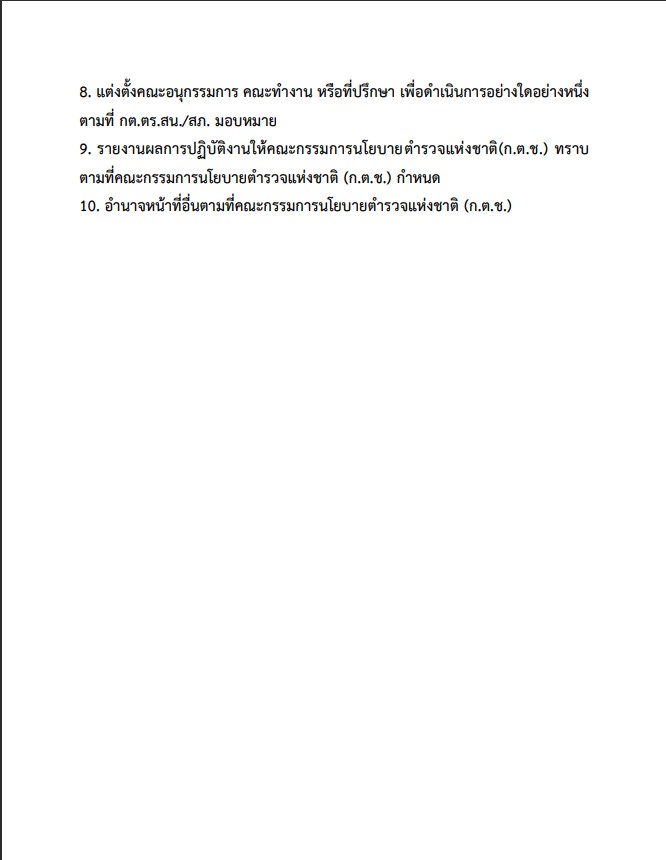 8. แต่งตั้งคณะอนุกรรมการ คณะทำงาน หรือที่ปรึกษา เพื่อดำเนินการอย่างใดอย่างหนึ่งตามที่ กต.ตร.สน./สภ. มอบหมาย

9. รายงานผลการปฏิบัติงานให้คณะกรรมการนโยบายตำรวจแห่งชาติ(ก.ต.ช.) ทราบตามที่คณะกรรมการนโยบายตำรวจแห่งชาติ (ก.ต.ช.) กำหนด

10. อำนาจหน้าที่อื่นตามที่คณะกรรมการนโยบายตำรวจแห่งชาติ (ก.ต.ช.)